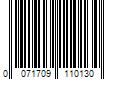 0 071709 110130